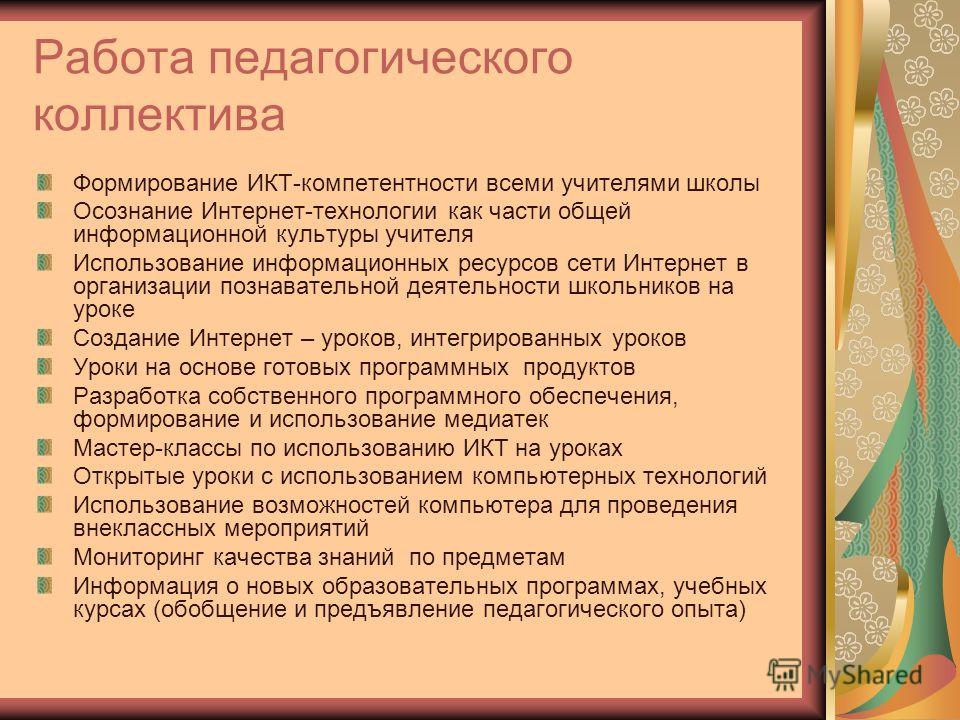 Работа педагогического коллектива

Формирование ИКТ-компетентности всеми учителями школы
Осознание Интернет-технологии как части общей информационной культуры учителя
Использование информационных ресурсов сети Интернет в организации познавательной деятельности школьников на уроке
Создание Интернет – уроков, интегрированных уроков
Уроки на основе готовых программных продуктов
Разработка собственного программного обеспечения, формирование и использование медиатек
Мастер-классы по использованию ИКТ на уроках
Открытые уроки с использованием компьютерных технологий
Использование возможностей компьютера для проведения внеклассных мероприятий
Мониторинг качества знаний по предметам
Информация о новых образовательных программах, учебных курсах (обобщение и предъявление педагогического опыта)

MyShared